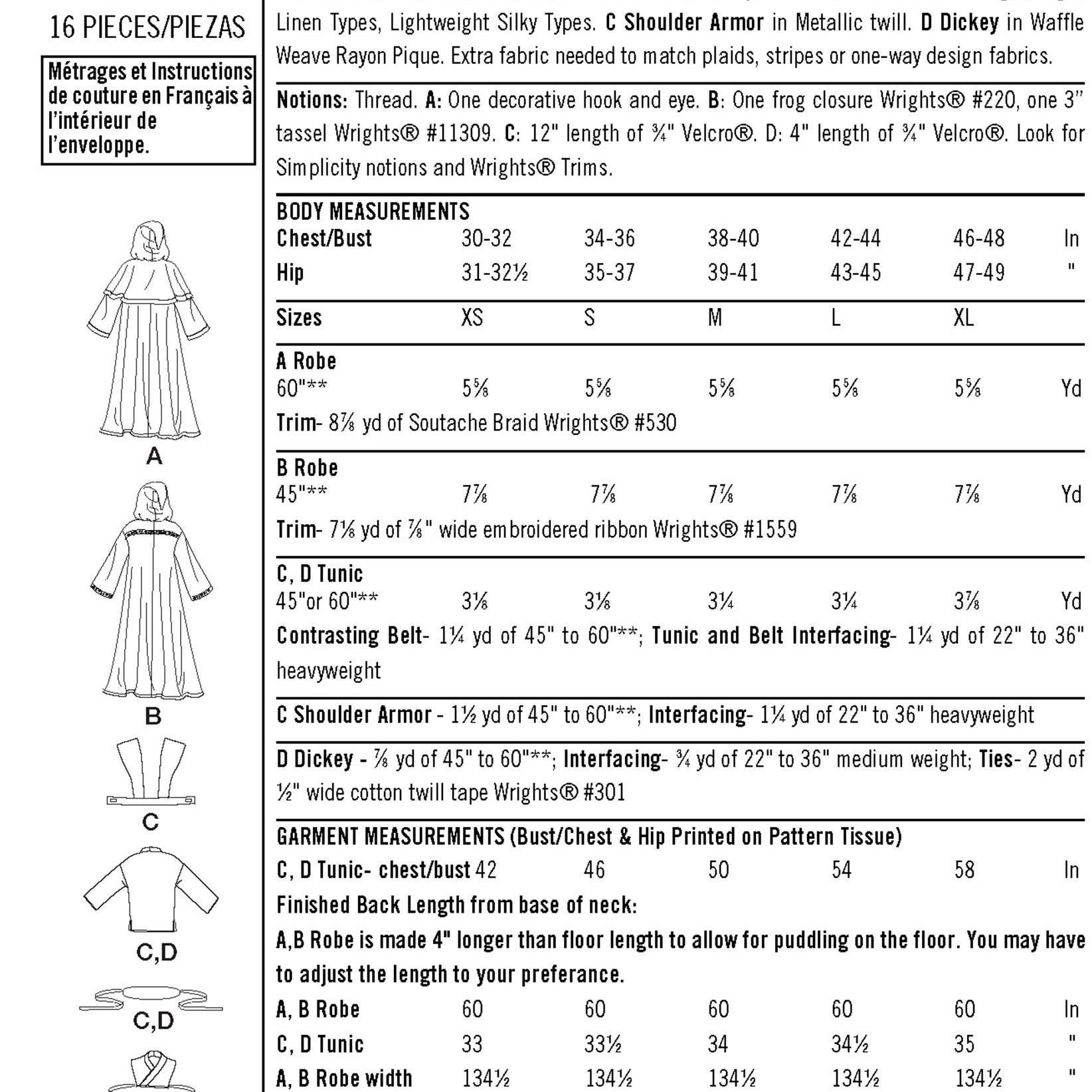 16 PIECES/PIEZAS

Métrages et Instructions de couture en Français à l'intérieur de l'enveloppe.

A

B

C

C,D

C,D

Linen Types, Lightweight Silky Types. C Shoulder Armor in Metallic twill. D Dickey in Waffle Weave Rayon Pique. Extra fabric needed to match plaids, stripes or one-way design fabrics.

Notions: Thread. A: One decorative hook and eye. B: One frog closure Wrights® #220, one 3" tassel Wrights® #11309. C: 12" length of ¾" Velcro®. D: 4" length of ¾" Velcro®. Look for Simplicity notions and Wrights® Trims.

| BODY MEASUREMENTS | | | | | | |
|---|---|---|---|---|---|---|
| Chest/Bust | 30-32 | 34-36 | 38-40 | 42-44 | 46-48 | In |
| Hip | 31-32½ | 35-37 | 39-41 | 43-45 | 47-49 | " |
| Sizes | XS | S | M | L | XL | |
| A Robe | | | | | | |
| 60"** | 5⅝ | 5⅝ | 5⅝ | 5⅝ | 5⅝ | Yd |

Trim- 8⅞ yd of Soutache Braid Wrights® #530

| B Robe | | | | | | |
|---|---|---|---|---|---|---|
| 45"** | 7⅞ | 7⅞ | 7⅞ | 7⅞ | 7⅞ | Yd |

Trim- 7⅛ yd of ⅞" wide embroidered ribbon Wrights® #1559

| C, D Tunic | | | | | | |
|---|---|---|---|---|---|---|
| 45"or 60"** | 3⅛ | 3⅛ | 3¼ | 3¼ | 3⅞ | Yd |

Contrasting Belt- 1¼ yd of 45" to 60"**; Tunic and Belt Interfacing- 1¼ yd of 22" to 36" heavyweight

C Shoulder Armor - 1½ yd of 45" to 60"**; Interfacing- 1¼ yd of 22" to 36" heavyweight

D Dickey - ⅞ yd of 45" to 60"**; Interfacing- ¾ yd of 22" to 36" medium weight; Ties- 2 yd of ½" wide cotton twill tape Wrights® #301

GARMENT MEASUREMENTS (Bust/Chest & Hip Printed on Pattern Tissue)

| C, D Tunic- chest/bust | 42 | 46 | 50 | 54 | 58 | In |
|---|---|---|---|---|---|---|

Finished Back Length from base of neck:
A,B Robe is made 4" longer than floor length to allow for puddling on the floor. You may have to adjust the length to your preferance.

| A, B Robe | 60 | 60 | 60 | 60 | 60 | In |
|---|---|---|---|---|---|---|
| C, D Tunic | 33 | 33½ | 34 | 34½ | 35 | " |
| A, B Robe width | 134½ | 134½ | 134½ | 134½ | 134½ | " |